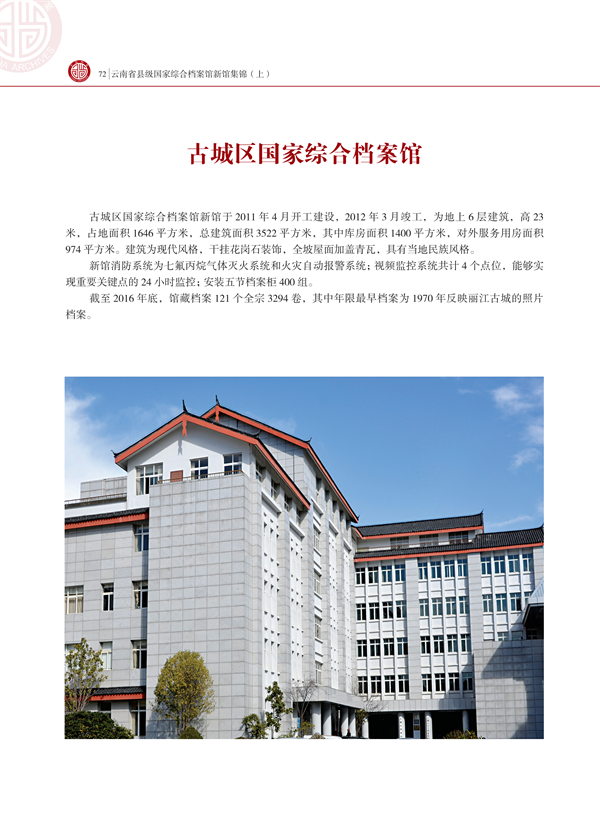 72 | 云南省县级国家综合档案馆新馆集锦（上）

古城区国家综合档案馆

古城区国家综合档案馆新馆于 2011 年 4 月开工建设，2012 年 3 月竣工，为地上 6 层建筑，高 23 米，占地面积 1646 平方米，总建筑面积 3522 平方米，其中库房面积 1400 平方米，对外服务用房面积 974 平方米。建筑为现代风格，干挂花岗石装饰，全坡屋面加盖青瓦，具有当地民族风格。

新馆消防系统为七氟丙烷气体灭火系统和火灾自动报警系统；视频监控系统共计 4 个点位，能够实现重要关键点的 24 小时监控；安装五节档案柜 400 组。

截至 2016 年底，馆藏档案 121 个全宗 3294 卷，其中年限最早档案为 1970 年反映丽江古城的照片档案。